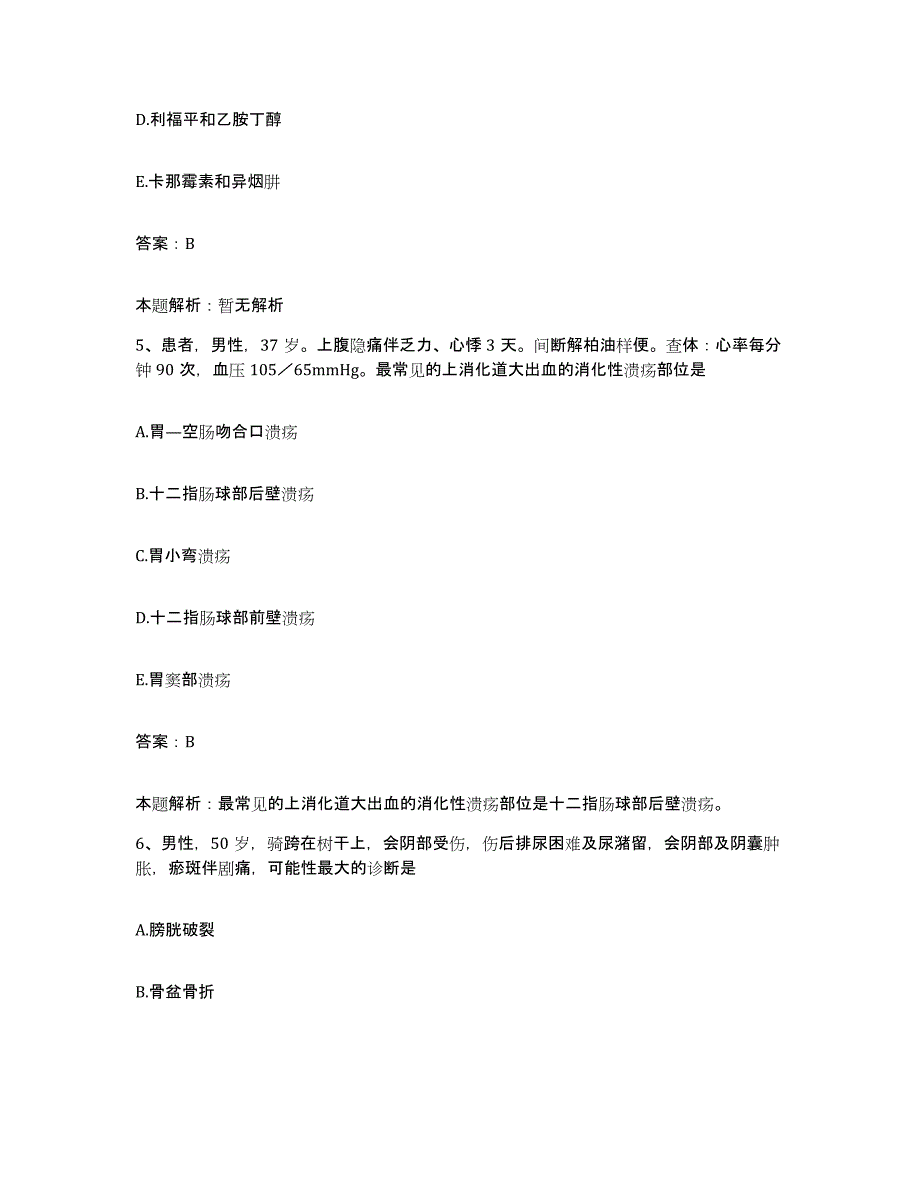 D.利福平和乙胺丁醇

E.卡那霉素和异烟肼

答案：B

本题解析：暂无解析

5、患者，男性，37 岁。上腹隐痛伴乏力、心悸 3 天。间断解柏油样便。查体：心率每分钟 90 次，血压 105／65mmHg。最常见的上消化道大出血的消化性溃疡部位是

A.胃—空肠吻合口溃疡

B.十二指肠球部后壁溃疡

C.胃小弯溃疡

D.十二指肠球部前壁溃疡

E.胃窦部溃疡

答案：B

本题解析：最常见的上消化道大出血的消化性溃疡部位是十二指肠球部后壁溃疡。

6、男性，50 岁，骑跨在树干上，会阴部受伤，伤后排尿困难及尿潴留，会阴部及阴囊肿胀，瘀斑伴剧痛，可能性最大的诊断是

A.膀胱破裂

B.骨盆骨折